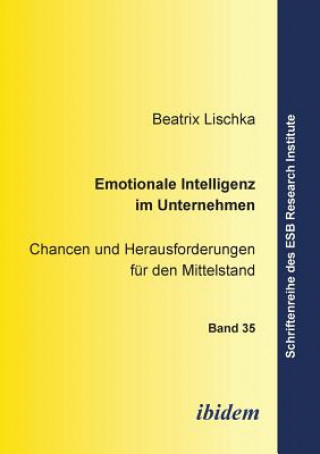 Beatrix Lischka

Emotionale Intelligenz im Unternehmen

Chancen und Herausforderungen für den Mittelstand

Band 35

ibidem

Schriftenreihe des ESB Research Institute